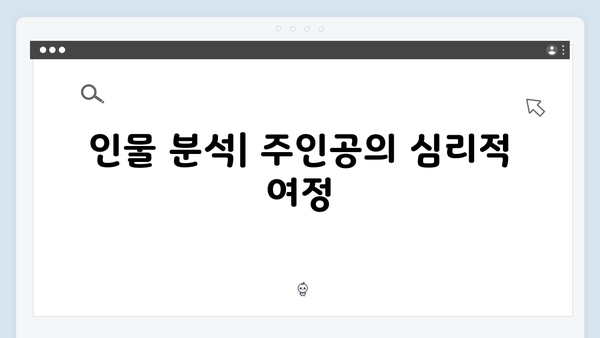 인물 분석| 주인공의 심리적 여정